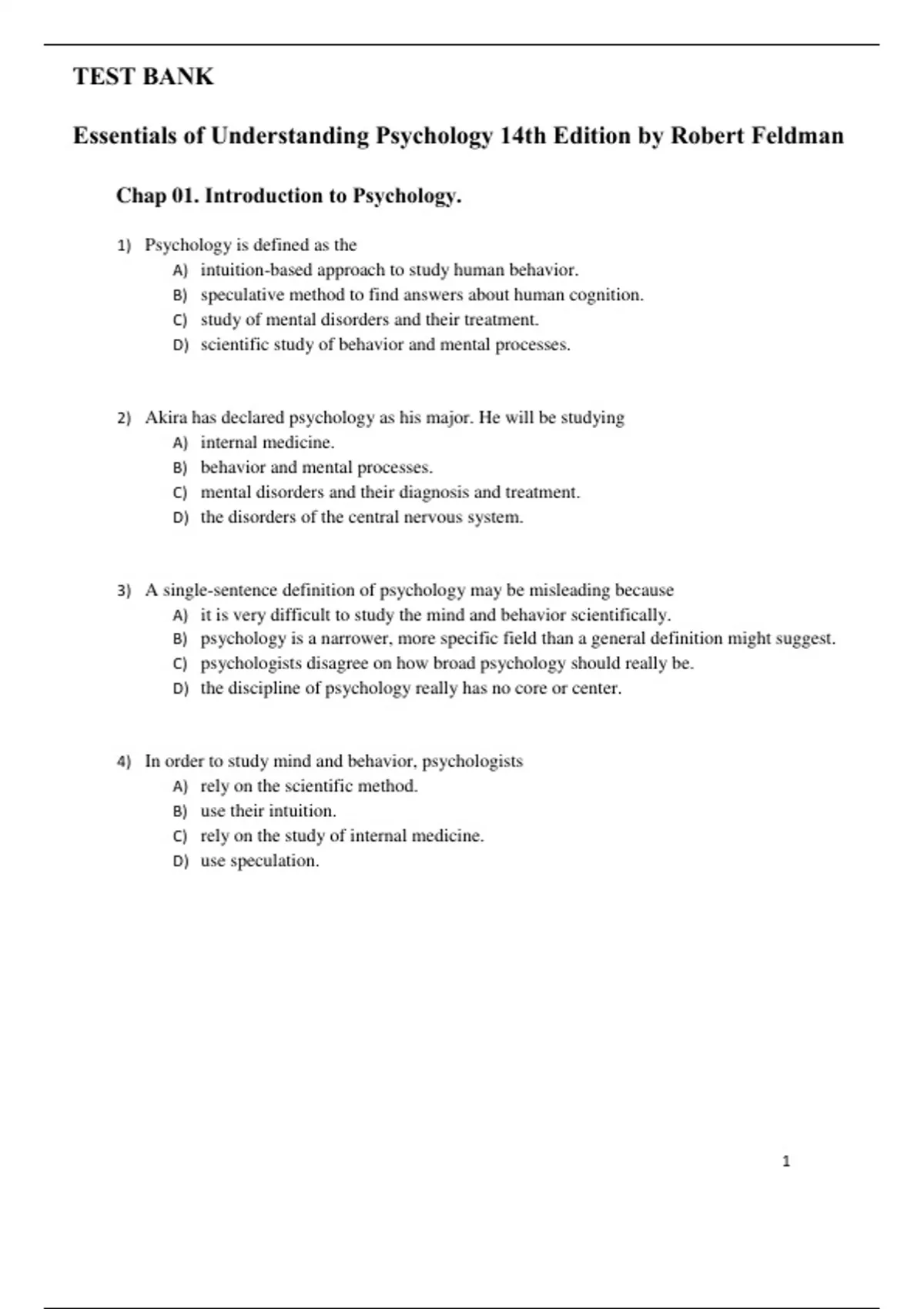 TEST BANK

Essentials of Understanding Psychology 14th Edition by Robert Feldman

Chap 01. Introduction to Psychology.

1) Psychology is defined as the
A) intuition-based approach to study human behavior.
B) speculative method to find answers about human cognition.
C) study of mental disorders and their treatment.
D) scientific study of behavior and mental processes.

2) Akira has declared psychology as his major. He will be studying
A) internal medicine.
B) behavior and mental processes.
C) mental disorders and their diagnosis and treatment.
D) the disorders of the central nervous system.

3) A single-sentence definition of psychology may be misleading because
A) it is very difficult to study the mind and behavior scientifically.
B) psychology is a narrower, more specific field than a general definition might suggest.
C) psychologists disagree on how broad psychology should really be.
D) the discipline of psychology really has no core or center.

4) In order to study mind and behavior, psychologists
A) rely on the scientific method.
B) use their intuition.
C) rely on the study of internal medicine.
D) use speculation.

1